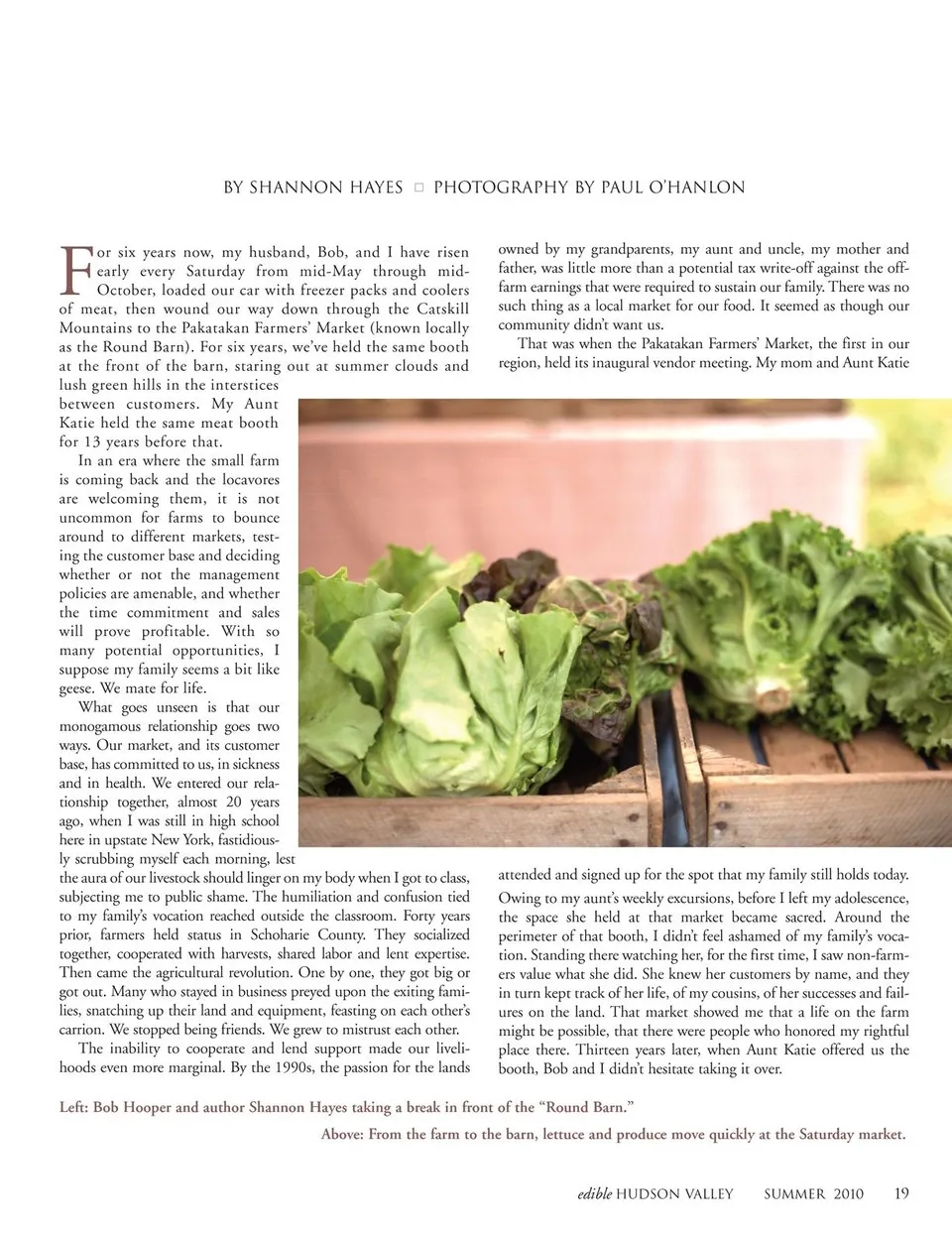 BY SHANNON HAYES □ PHOTOGRAPHY BY PAUL O'HANLON

For six years now, my husband, Bob, and I have risen early every Saturday from mid-May through mid-October, loaded our car with freezer packs and coolers of meat, then wound our way down through the Catskill Mountains to the Pakatakan Farmers' Market (known locally as the Round Barn). For six years, we've held the same booth at the front of the barn, staring out at summer clouds and lush green hills in the interstices between customers. My Aunt Katie held the same meat booth for 13 years before that.

In an era where the small farm is coming back and the locavores are welcoming them, it is not uncommon for farms to bounce around to different markets, testing the customer base and deciding whether or not the management policies are amenable, and whether the time commitment and sales will prove profitable. With so many potential opportunities, I suppose my family seems a bit like geese. We mate for life.

What goes unseen is that our monogamous relationship goes two ways. Our market, and its customer base, has committed to us, in sickness and in health. We entered our relationship together, almost 20 years ago, when I was still in high school here in upstate New York, fastidiously scrubbing myself each morning, lest the aura of our livestock should linger on my body when I got to class, subjecting me to public shame. The humiliation and confusion tied to my family's vocation reached outside the classroom. Forty years prior, farmers held status in Schoharie County. They socialized together, cooperated with harvests, shared labor and lent expertise. Then came the agricultural revolution. One by one, they got big or got out. Many who stayed in business preyed upon the exiting families, snatching up their land and equipment, feasting on each other's carrion. We stopped being friends. We grew to mistrust each other.

The inability to cooperate and lend support made our livelihoods even more marginal. By the 1990s, the passion for the lands owned by my grandparents, my aunt and uncle, my mother and father, was little more than a potential tax write-off against the off-farm earnings that were required to sustain our family. There was no such thing as a local market for our food. It seemed as though our community didn't want us.

That was when the Pakatakan Farmers' Market, the first in our region, held its inaugural vendor meeting. My mom and Aunt Katie attended and signed up for the spot that my family still holds today.

Owing to my aunt's weekly excursions, before I left my adolescence, the space she held at that market became sacred. Around the perimeter of that booth, I didn't feel ashamed of my family's vocation. Standing there watching her, for the first time, I saw non-farmers value what she did. She knew her customers by name, and they in turn kept track of her life, of my cousins, of her successes and failures on the land. That market showed me that a life on the farm might be possible, that there were people who honored my rightful place there. Thirteen years later, when Aunt Katie offered us the booth, Bob and I didn't hesitate taking it over.

Left: Bob Hooper and author Shannon Hayes taking a break in front of the "Round Barn."

Above: From the farm to the barn, lettuce and produce move quickly at the Saturday market.

edible HUDSON VALLEY SUMMER 2010 19